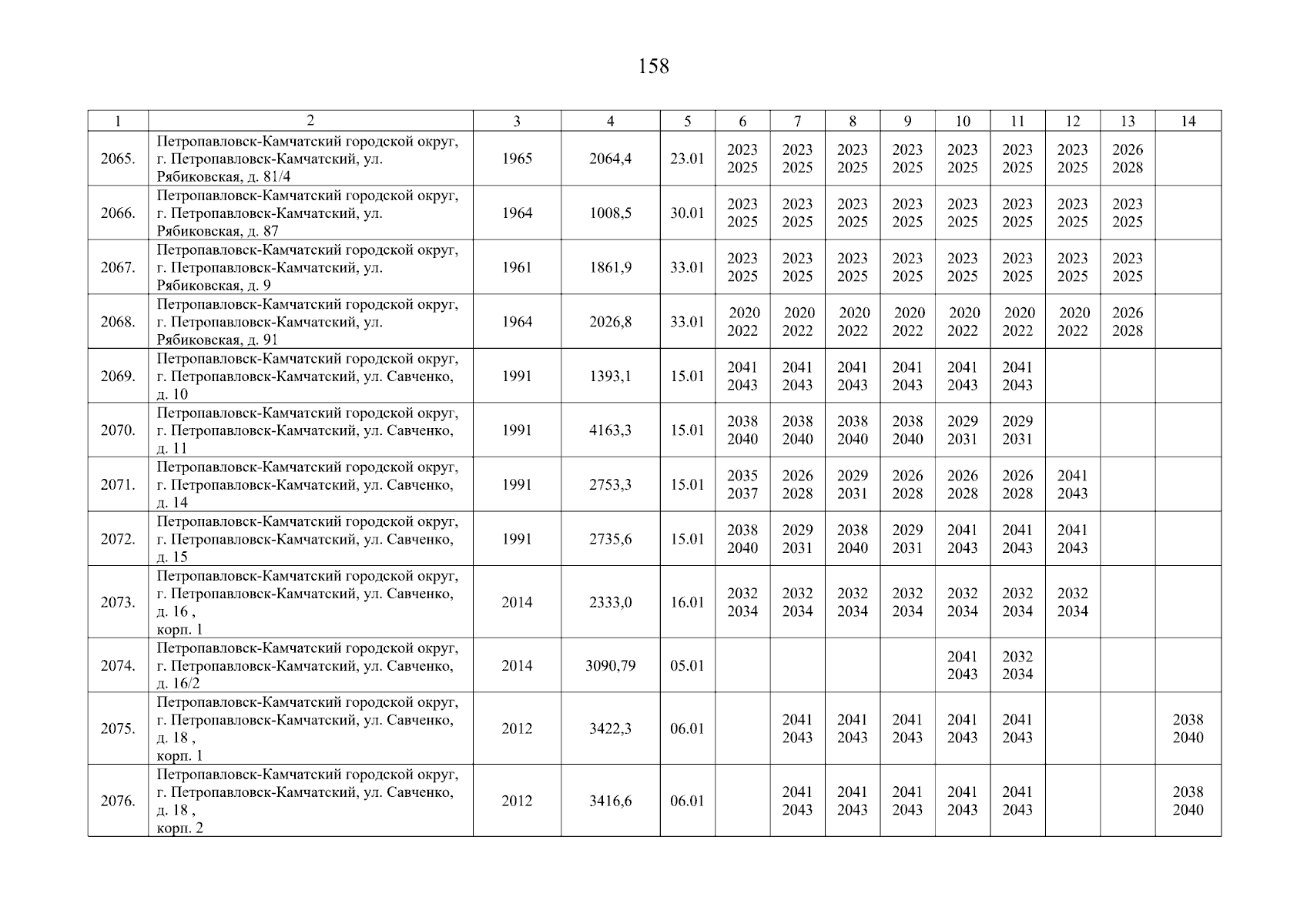 158

| 1 | 2 | 3 | 4 | 5 | 6 | 7 | 8 | 9 | 10 | 11 | 12 | 13 | 14 |
|---|---|---|---|---|---|---|---|---|---|---|---|---|---|
| 2065. | Петропавловск-Камчатский городской округ, г. Петропавловск-Камчатский, ул. Рябиковская, д. 81/4 | 1965 | 2064,4 | 23.01 | 2023 2025 | 2023 2025 | 2023 2025 | 2023 2025 | 2023 2025 | 2023 2025 | 2023 2025 | 2026 2028 | |
| 2066. | Петропавловск-Камчатский городской округ, г. Петропавловск-Камчатский, ул. Рябиковская, д. 87 | 1964 | 1008,5 | 30.01 | 2023 2025 | 2023 2025 | 2023 2025 | 2023 2025 | 2023 2025 | 2023 2025 | 2023 2025 | 2023 2025 | |
| 2067. | Петропавловск-Камчатский городской округ, г. Петропавловск-Камчатский, ул. Рябиковская, д. 9 | 1961 | 1861,9 | 33.01 | 2023 2025 | 2023 2025 | 2023 2025 | 2023 2025 | 2023 2025 | 2023 2025 | 2023 2025 | 2023 2025 | |
| 2068. | Петропавловск-Камчатский городской округ, г. Петропавловск-Камчатский, ул. Рябиковская, д. 91 | 1964 | 2026,8 | 33.01 | 2020 2022 | 2020 2022 | 2020 2022 | 2020 2022 | 2020 2022 | 2020 2022 | 2020 2022 | 2026 2028 | |
| 2069. | Петропавловск-Камчатский городской округ, г. Петропавловск-Камчатский, ул. Савченко, д. 10 | 1991 | 1393,1 | 15.01 | 2041 2043 | 2041 2043 | 2041 2043 | 2041 2043 | 2041 2043 | 2041 2043 | | | |
| 2070. | Петропавловск-Камчатский городской округ, г. Петропавловск-Камчатский, ул. Савченко, д. 11 | 1991 | 4163,3 | 15.01 | 2038 2040 | 2038 2040 | 2038 2040 | 2038 2040 | 2029 2031 | 2029 2031 | | | |
| 2071. | Петропавловск-Камчатский городской округ, г. Петропавловск-Камчатский, ул. Савченко, д. 14 | 1991 | 2753,3 | 15.01 | 2035 2037 | 2026 2028 | 2029 2031 | 2026 2028 | 2026 2028 | 2026 2028 | 2041 2043 | | |
| 2072. | Петропавловск-Камчатский городской округ, г. Петропавловск-Камчатский, ул. Савченко, д. 15 | 1991 | 2735,6 | 15.01 | 2038 2040 | 2029 2031 | 2038 2040 | 2029 2031 | 2041 2043 | 2041 2043 | 2041 2043 | | |
| 2073. | Петропавловск-Камчатский городской округ, г. Петропавловск-Камчатский, ул. Савченко, д. 16 , корп. 1 | 2014 | 2333,0 | 16.01 | 2032 2034 | 2032 2034 | 2032 2034 | 2032 2034 | 2032 2034 | 2032 2034 | 2032 2034 | | |
| 2074. | Петропавловск-Камчатский городской округ, г. Петропавловск-Камчатский, ул. Савченко, д. 16/2 | 2014 | 3090,79 | 05.01 | | | | | 2041 2043 | 2032 2034 | | | |
| 2075. | Петропавловск-Камчатский городской округ, г. Петропавловск-Камчатский, ул. Савченко, д. 18 , корп. 1 | 2012 | 3422,3 | 06.01 | | 2041 2043 | 2041 2043 | 2041 2043 | 2041 2043 | 2041 2043 | | | 2038 2040 |
| 2076. | Петропавловск-Камчатский городской округ, г. Петропавловск-Камчатский, ул. Савченко, д. 18 , корп. 2 | 2012 | 3416,6 | 06.01 | | 2041 2043 | 2041 2043 | 2041 2043 | 2041 2043 | 2041 2043 | | | 2038 2040 |